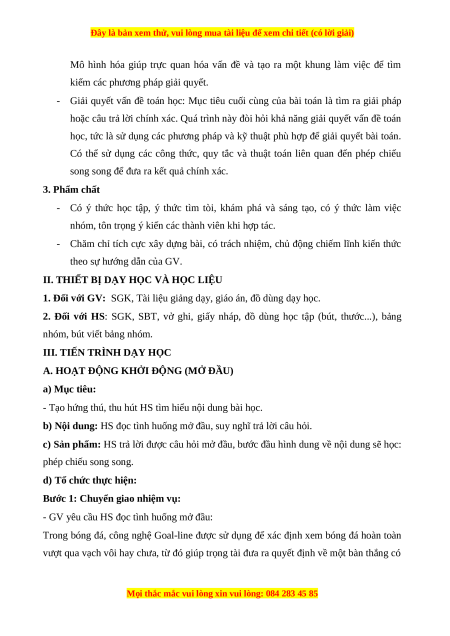 Đây là bản xem thử, vui lòng mua tài liệu để xem chi tiết (có lời giải)

Mô hình hóa giúp trực quan hóa vấn đề và tạo ra một khung làm việc để tìm kiếm các phương pháp giải quyết.

- Giải quyết vấn đề toán học: Mục tiêu cuối cùng của bài toán là tìm ra giải pháp hoặc câu trả lời chính xác. Quá trình này đòi hỏi khả năng giải quyết vấn đề toán học, tức là sử dụng các phương pháp và kỹ thuật phù hợp để giải quyết bài toán. Có thể sử dụng các công thức, quy tắc và thuật toán liên quan đến phép chiếu song song để đưa ra kết quả chính xác.

3. Phẩm chất

- Có ý thức học tập, ý thức tìm tòi, khám phá và sáng tạo, có ý thức làm việc nhóm, tôn trọng ý kiến các thành viên khi hợp tác.

- Chăm chỉ tích cực xây dựng bài, có trách nhiệm, chủ động chiếm lĩnh kiến thức theo sự hướng dẫn của GV.

II. THIẾT BỊ DẠY HỌC VÀ HỌC LIỆU

1. Đối với GV: SGK, Tài liệu giảng dạy, giáo án, đồ dùng dạy học.

2. Đối với HS: SGK, SBT, vở ghi, giấy nháp, đồ dùng học tập (bút, thước...), bảng nhóm, bút viết bảng nhóm.

III. TIẾN TRÌNH DẠY HỌC

A. HOẠT ĐỘNG KHỞI ĐỘNG (MỞ ĐẦU)

a) Mục tiêu:

- Tạo hứng thú, thu hút HS tìm hiểu nội dung bài học.

b) Nội dung: HS đọc tình huống mở đầu, suy nghĩ trả lời câu hỏi.

c) Sản phẩm: HS trả lời được câu hỏi mở đầu, bước đầu hình dung về nội dung sẽ học: phép chiếu song song.

d) Tổ chức thực hiện:

Bước 1: Chuyển giao nhiệm vụ:

- GV yêu cầu HS đọc tình huống mở đầu:

Trong bóng đá, công nghệ Goal-line được sử dụng để xác định xem bóng đá hoàn toàn vượt qua vạch vôi hay chưa, từ đó giúp trọng tài đưa ra quyết định về một bàn thắng có

Mọi thắc mắc vui lòng xin vui lòng: 084 283 45 85